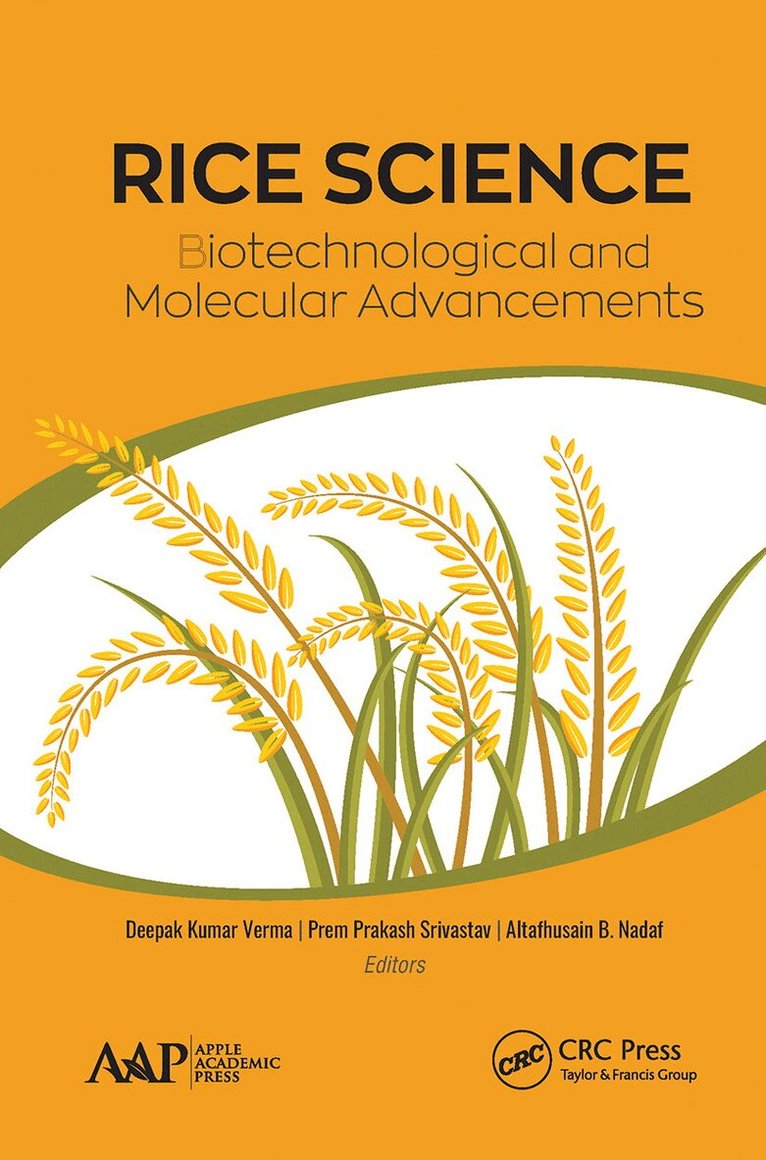 RICE SCIENCE

Biotechnological and Molecular Advancements

Deepak Kumar Verma | Prem Prakash Srivastav | Altafhusain B. Nadaf

Editors

AAP APPLE ACADEMIC PRESS

CRC CRC Press Taylor & Francis Group